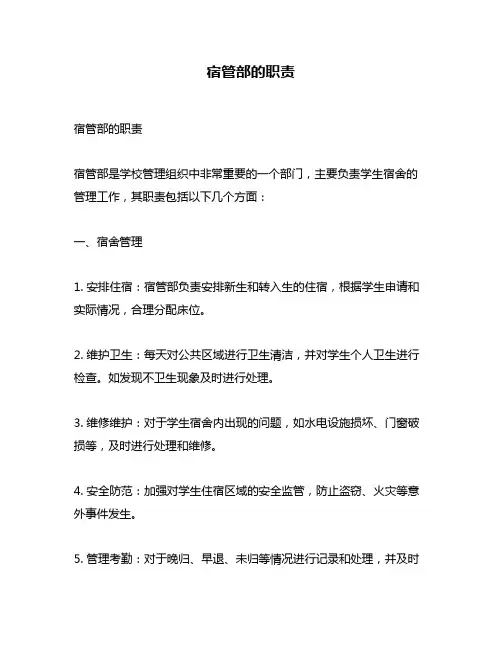 宿管部的职责

宿管部的职责

宿管部是学校管理组织中非常重要的一个部门，主要负责学生宿舍的管理工作，其职责包括以下几个方面：

一、宿舍管理

1. 安排住宿：宿管部负责安排新生和转入生的住宿，根据学生申请和实际情况，合理分配床位。

2. 维护卫生：每天对公共区域进行卫生清洁，并对学生个人卫生进行检查。如发现不卫生现象及时进行处理。

3. 维修维护：对于学生宿舍内出现的问题，如水电设施损坏、门窗破损等，及时进行处理和维修。

4. 安全防范：加强对学生住宿区域的安全监管，防止盗窃、火灾等意外事件发生。

5. 管理考勤：对于晚归、早退、未归等情况进行记录和处理，并及时